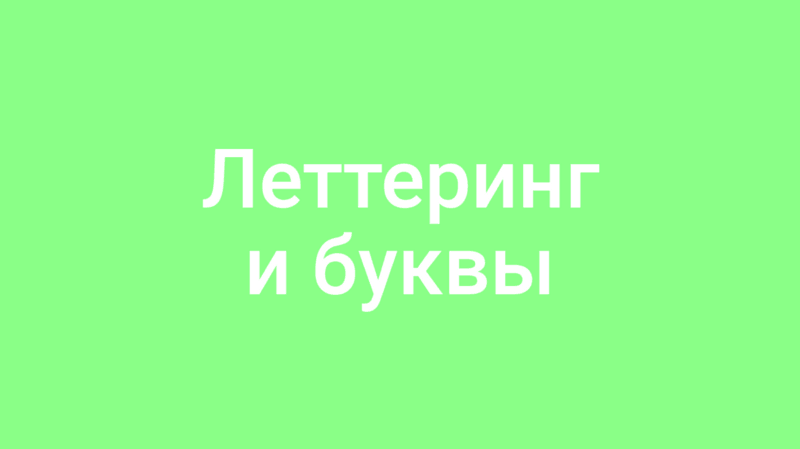 Леттеринг
и буквы